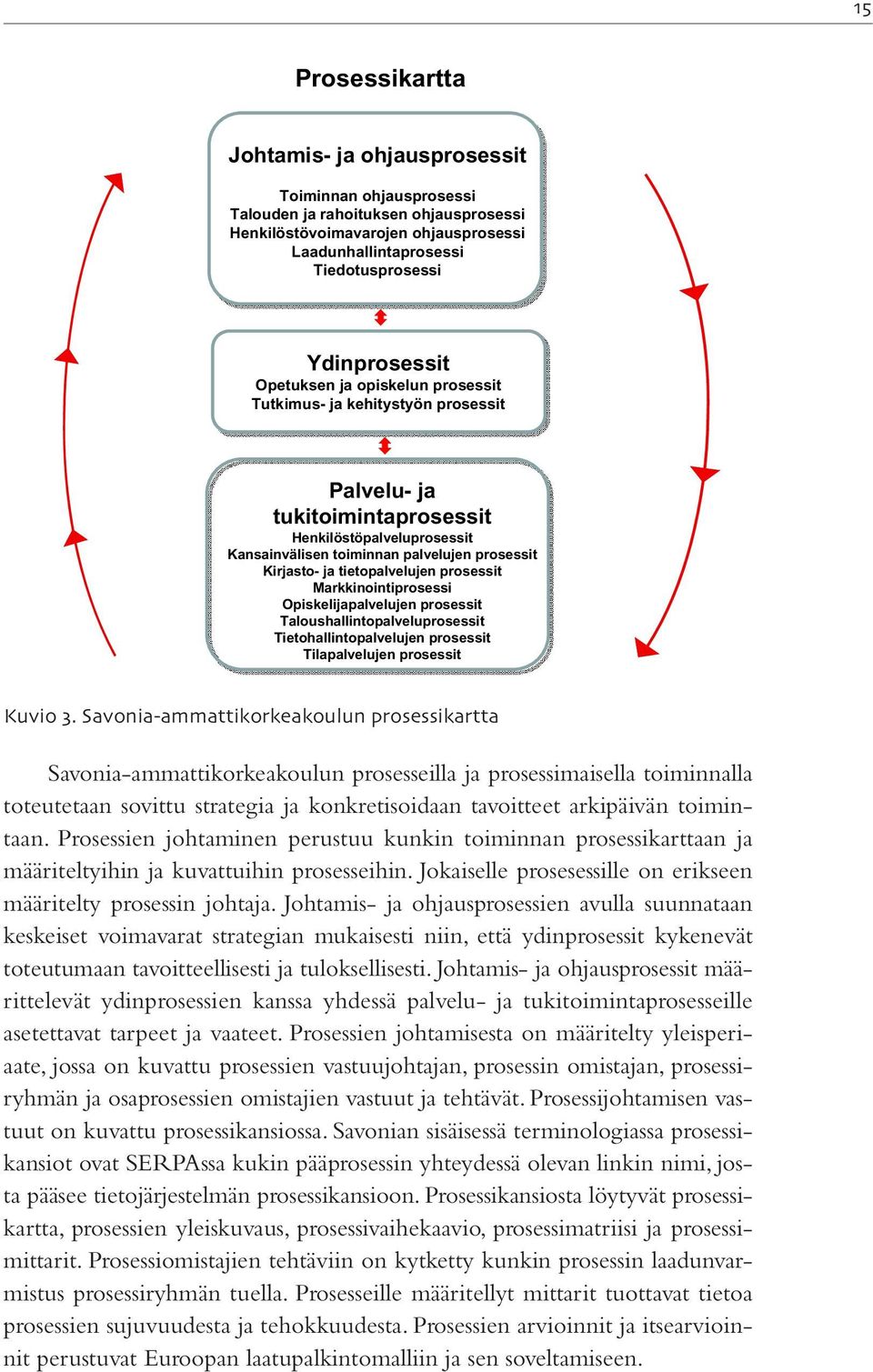 15

Prosessikartta

Johtamis- ja ohjausprosessit

Toiminnan ohjausprosessi
Talouden ja rahoituksen ohjausprosessi
Henkilöstövoimavarojen ohjausprosessi
Laadunhallintaprosessi
Tiedotusprosessi

Ydinprosessit
Opetuksen ja opiskelun prosessit
Tutkimus- ja kehitystyön prosessit

Palvelu- ja tukitoimintaprosessit
Henkilöstöpalveluprosessit
Kansainvälisen toiminnan palvelujen prosessit
Kirjasto- ja tietopalvelujen prosessit
Markkinointiprosessi
Opiskelijapalvelujen prosessit
Taloushallintopalveluprosessit
Tietohallintopalvelujen prosessit
Tilapalvelujen prosessit

Kuvio 3. Savonia-ammattikorkeakoulun prosessikartta

Savonia-ammattikorkeakoulun prosesseilla ja prosessimaisella toiminnalla toteutetaan sovittu strategia ja konkretisoidaan tavoitteet arkipäivän toimintaan. Prosessien johtaminen perustuu kunkin toiminnan prosessikarttaan ja määriteltyihin ja kuvattuihin prosesseihin. Jokaiselle prosesessille on erikseen määritelty prosessin johtaja. Johtamis- ja ohjausprosessien avulla suunnataan keskeiset voimavarat strategian mukaisesti niin, että ydinprosessit kykenevät toteutumaan tavoitteellisesti ja tuloksellisesti. Johtamis- ja ohjausprosessit määrittelevät ydinprosessien kanssa yhdessä palvelu- ja tukitoimintaprosesseille asetettavat tarpeet ja vaateet. Prosessien johtamisesta on määritelty yleisperiaate, jossa on kuvattu prosessien vastuujohtajan, prosessin omistajan, prosessiryhmän ja osaprosessien omistajien vastuut ja tehtävät. Prosessijohtamisen vastuut on kuvattu prosessikansiossa. Savonian sisäisessä terminologiassa prosessikansiot ovat SERPAssa kukin pääprosessin yhteydessä olevan linkin nimi, josta pääsee tietojärjestelmän prosessikansioon. Prosessikansiosta löytyvät prosessikartta, prosessien yleiskuvaus, prosessivaihekaavio, prosessimatriisi ja prosessimittarit. Prosessiomistajien tehtäviin on kytketty kunkin prosessin laadunvarmistus prosessiryhmän tuella. Prosesseille määritellyt mittarit tuottavat tietoa prosessien sujuvuudesta ja tehokkuudesta. Prosessien arvioinnit ja itsearvioinnit perustuvat Euroopan laatupalkintomalliin ja sen soveltamiseen.